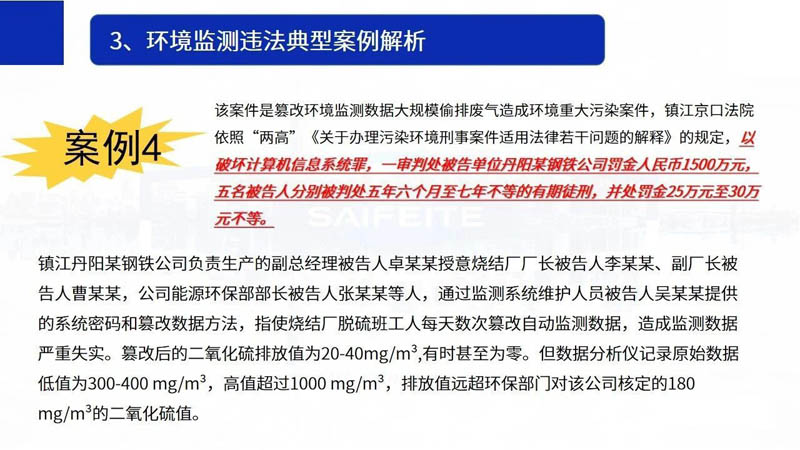 3、环境监测违法典型案例解析

案例4

该案件是篡改环境监测数据大规模偷排废气造成环境重大污染案件，镇江京口法院依照“两高”《关于办理污染环境刑事案件适用法律若干问题的解释》的规定，以破坏计算机信息系统罪，一审判处被告单位丹阳某钢铁公司罚金人民币1500万元，五名被告人分别被判处五年六个月至七年不等的有期徒刑，并处罚金25万元至30万元不等。

SAIFEITE

镇江丹阳某钢铁公司负责生产的副总经理被告人卓某某授意烧结厂厂长被告人李某某、副厂长被告人曹某某，公司能源环保部部长被告人张某某等人，通过监测系统维护人员被告人吴某某提供的系统密码和篡改数据方法，指使烧结厂脱硫班工人每天数次篡改自动监测数据，造成监测数据严重失实。篡改后的二氧化硫排放值为20-40mg/m$^3$,有时甚至为零。但数据分析仪记录原始数据低值为300-400 mg/m$^3$，高值超过1000 mg/m$^3$，排放值远超环保部门对该公司核定的180 mg/m$^3$的二氧化硫值。